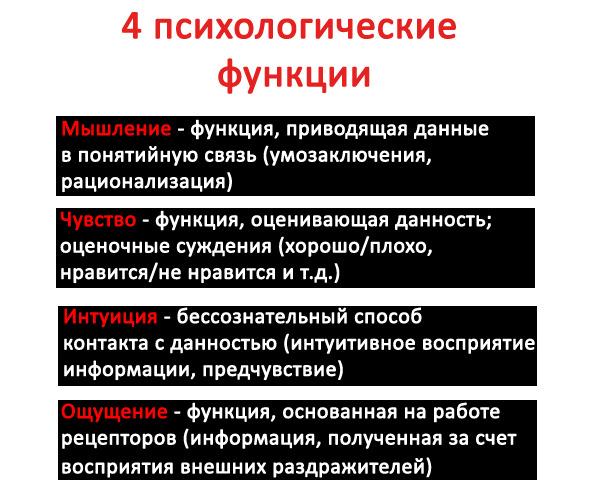 4 психологические функции

Мышление - функция, приводящая данные в понятийную связь (умозаключения, рационализация)

Чувство - функция, оценивающая данность; оценочные суждения (хорошо/плохо, нравится/не нравится и т.д.)

Интуиция - бессознательный способ контакта с данностью (интуитивное восприятие информации, предчувствие)

Ощущение - функция, основанная на работе рецепторов (информация, полученная за счет восприятия внешних раздражителей)